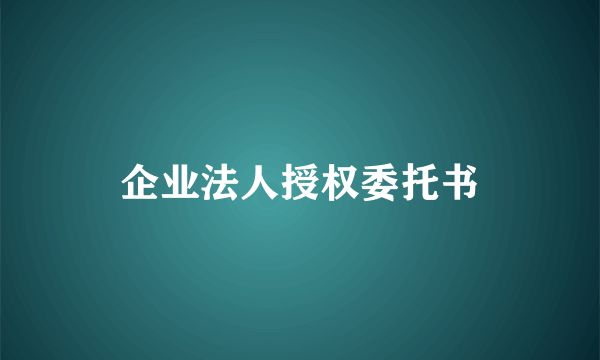 企业法人授权委托书